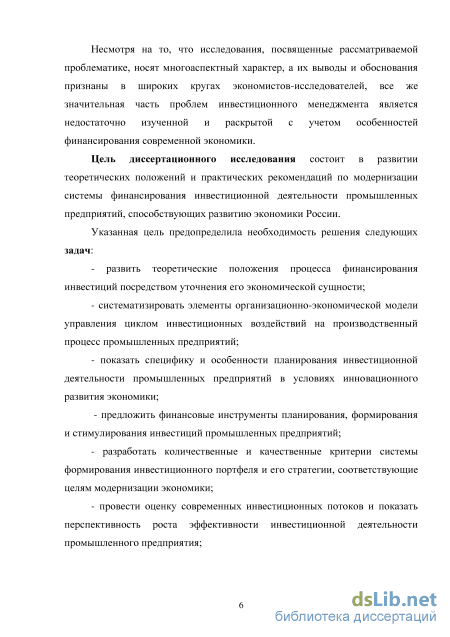 Несмотря на то, что исследования, посвященные рассматриваемой проблематике, носят многоаспектный характер, а их выводы и обоснования признаны в широких кругах экономистов-исследователей, все же значительная часть проблем инвестиционного менеджмента является недостаточно изученной и раскрытой с учетом особенностей финансирования современной экономики.

Цель диссертационного исследования состоит в развитии теоретических положений и практических рекомендаций по модернизации системы финансирования инвестиционной деятельности промышленных предприятий, способствующих развитию экономики России.

Указанная цель предопределила необходимость решения следующих задач:

- развить теоретические положения процесса финансирования инвестиций посредством уточнения его экономической сущности;

- систематизировать элементы организационно-экономической модели управления циклом инвестиционных воздействий на производственный процесс промышленных предприятий;

- показать специфику и особенности планирования инвестиционной деятельности промышленных предприятий в условиях инновационного развития экономики;

- предложить финансовые инструменты планирования, формирования и стимулирования инвестиций промышленных предприятий;

- разработать количественные и качественные критерии системы формирования инвестиционного портфеля и его стратегии, соответствующие целям модернизации экономики;

- провести оценку современных инвестиционных потоков и показать перспективность роста эффективности инвестиционной деятельности промышленного предприятия;

6

dsLib.net
библиотека диссертаций